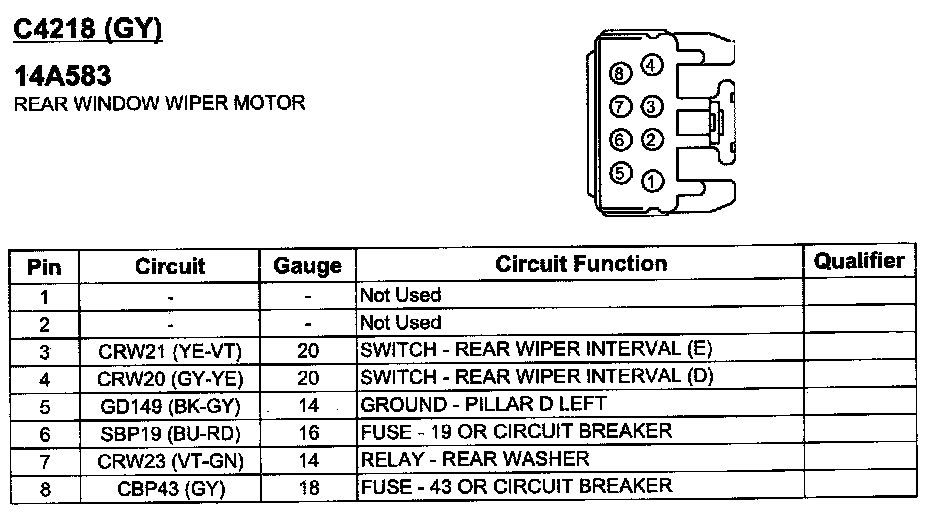 C4218 (GY)

14A583
REAR WINDOW WIPER MOTOR

8 4
7 3
6 2
5 1

| Pin | Circuit | Gauge | Circuit Function | Qualifier |
|---|---|---|---|---|
| 1 | - | - | Not Used | |
| 2 | - | - | Not Used | |
| 3 | CRW21 (YE-VT) | 20 | SWITCH - REAR WIPER INTERVAL (E) | |
| 4 | CRW20 (GY-YE) | 20 | SWITCH - REAR WIPER INTERVAL (D) | |
| 5 | GD149 (BK-GY) | 14 | GROUND - PILLAR D LEFT | |
| 6 | SBP19 (BU-RD) | 16 | FUSE - 19 OR CIRCUIT BREAKER | |
| 7 | CRW23 (VT-GN) | 14 | RELAY - REAR WASHER | |
| 8 | CBP43 (GY) | 18 | FUSE - 43 OR CIRCUIT BREAKER | |